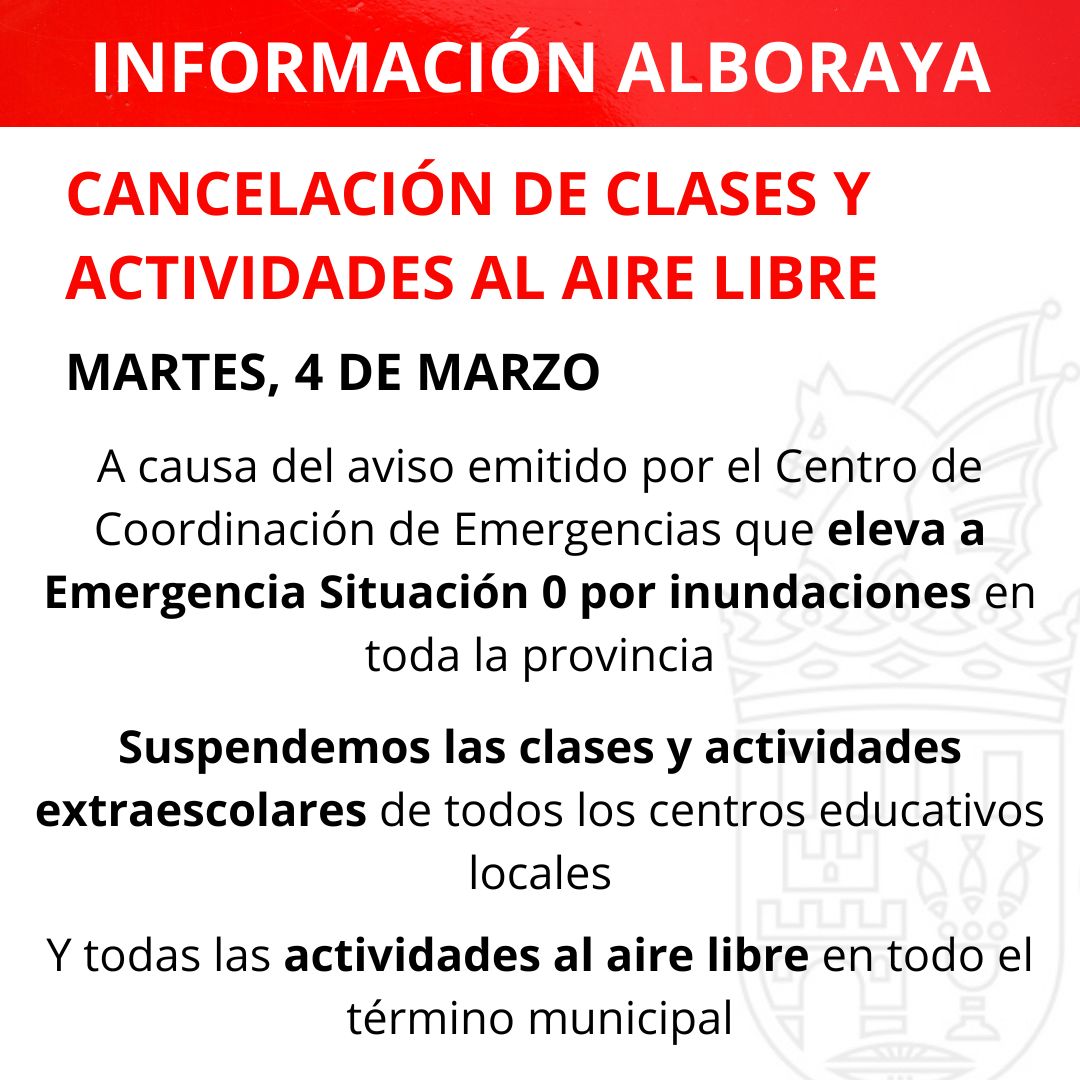 INFORMACIÓN ALBORAYA

CANCELACIÓN DE CLASES Y ACTIVIDADES AL AIRE LIBRE

MARTES, 4 DE MARZO

A causa del aviso emitido por el Centro de Coordinación de Emergencias que eleva a Emergencia Situación 0 por inundaciones en toda la provincia

Suspendemos las clases y actividades extraescolares de todos los centros educativos locales

Y todas las actividades al aire libre en todo el término municipal